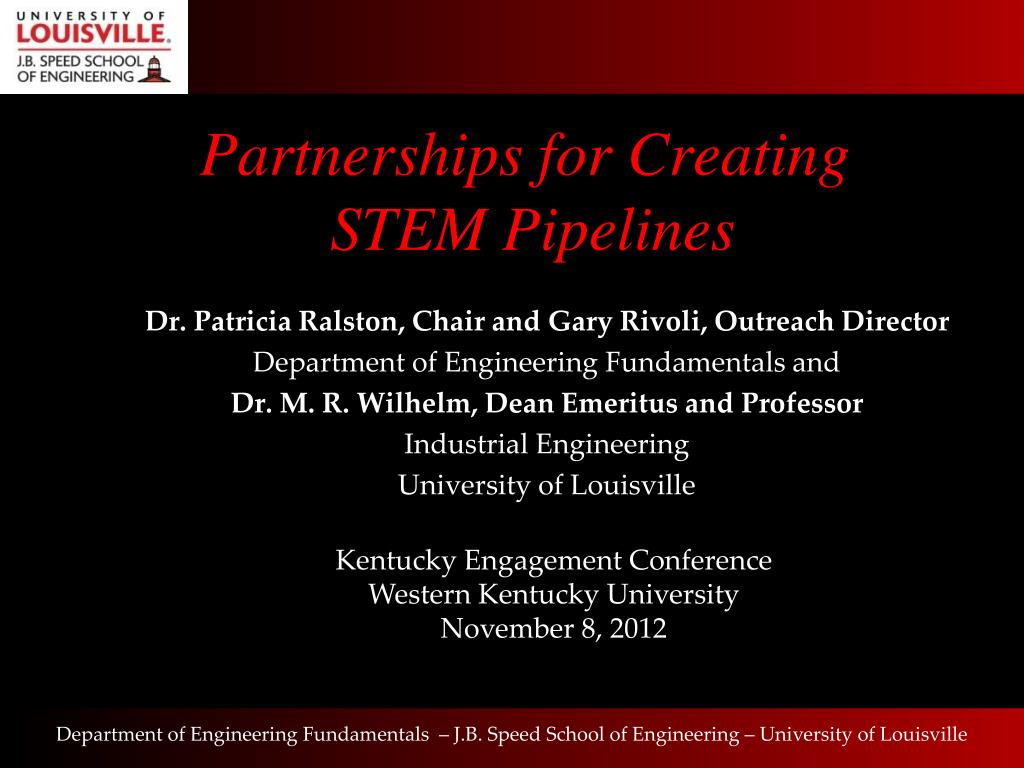 UNIVERSITY OF
LOUISVILLE.
J.B. SPEED SCHOOL
OF ENGINEERING

Partnerships for Creating
STEM Pipelines

Dr. Patricia Ralston, Chair and Gary Rivoli, Outreach Director
Department of Engineering Fundamentals and
Dr. M. R. Wilhelm, Dean Emeritus and Professor
Industrial Engineering
University of Louisville

Kentucky Engagement Conference
Western Kentucky University
November 8, 2012

Department of Engineering Fundamentals – J.B. Speed School of Engineering – University of Louisville